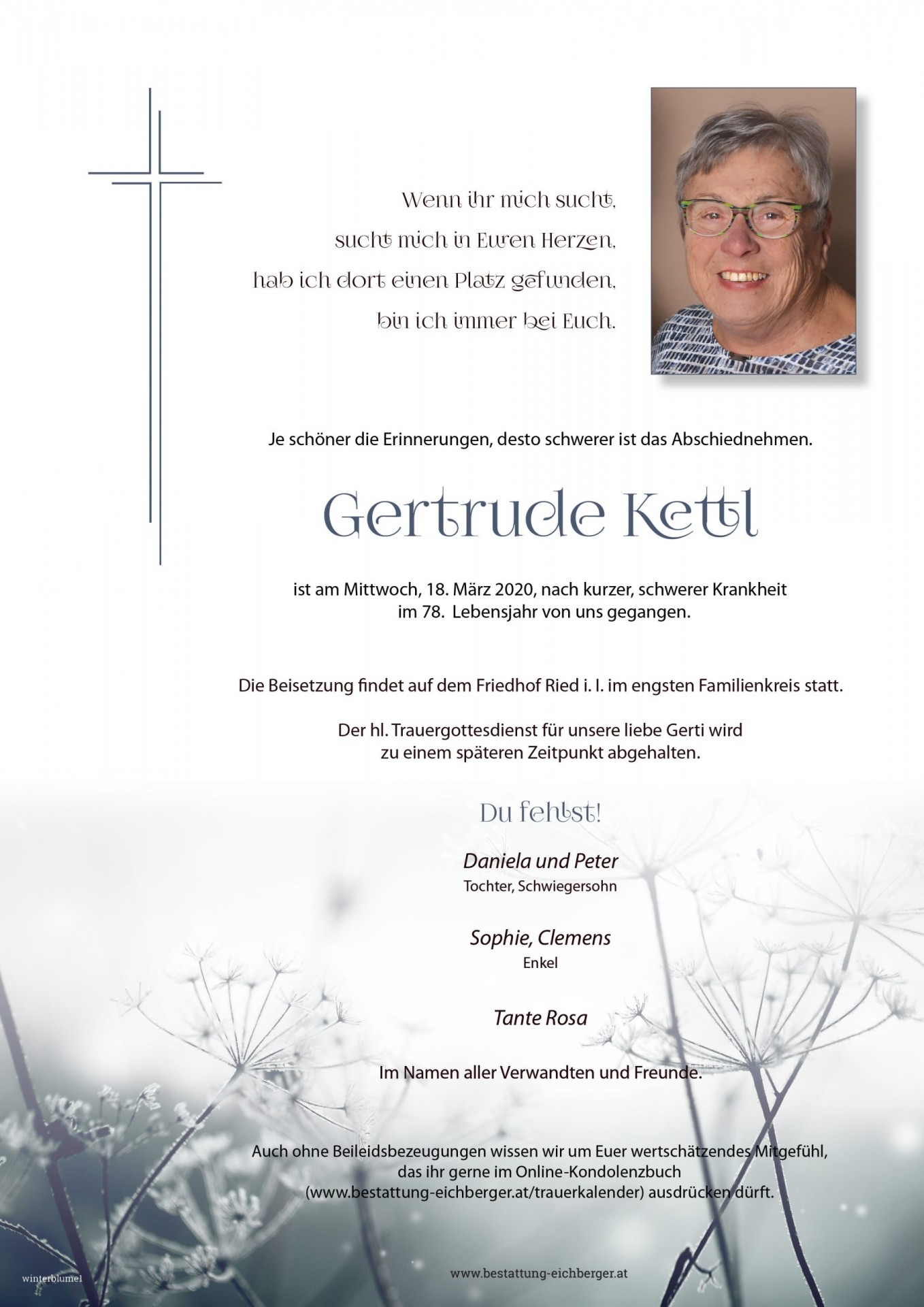 Wenn ihr mich sucht,
sucht mich in Euren Herzen,
hab ich dort einen Platz gefunden,
bin ich immer bei Euch.

Je schöner die Erinnerungen, desto schwerer ist das Abschiednehmen.

Gertrude Kettl

ist am Mittwoch, 18. März 2020, nach kurzer, schwerer Krankheit im 78. Lebensjahr von uns gegangen.

Die Beisetzung findet auf dem Friedhof Ried i. I. im engsten Familienkreis statt.

Der hl. Trauergottesdienst für unsere liebe Gerti wird zu einem späteren Zeitpunkt abgehalten.

Du fehlst!

Daniela und Peter
Tochter, Schwiegersohn

Sophie, Clemens
Enkel

Tante Rosa

Im Namen aller Verwandten und Freunde.

Auch ohne Beileidsbezeugungen wissen wir um Euer wertschätzendes Mitgefühl, das ihr gerne im Online-Kondolenzbuch (www.bestattung-eichberger.at/trauerkalender) ausdrücken dürft.

winterblume1

www.bestattung-eichberger.at